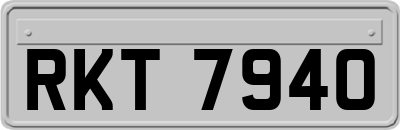 RKT 7940